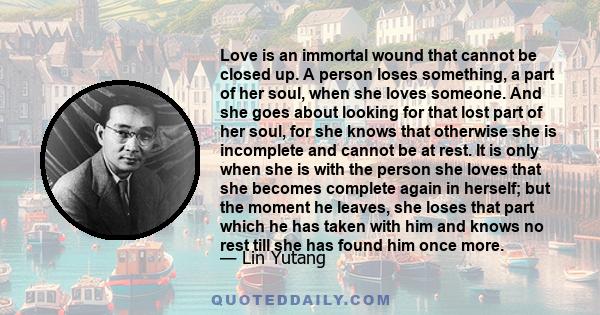 Love is an immortal wound that cannot be closed up. A person loses something, a part of her soul, when she loves someone. And she goes about looking for that lost part of her soul, for she knows that otherwise she is incomplete and cannot be at rest. It is only when she is with the person she loves that she becomes complete again in herself; but the moment he leaves, she loses that part which he has taken with him and knows no rest till she has found him once more.

— Lin Yutang

QUOTEDDAILY.COM